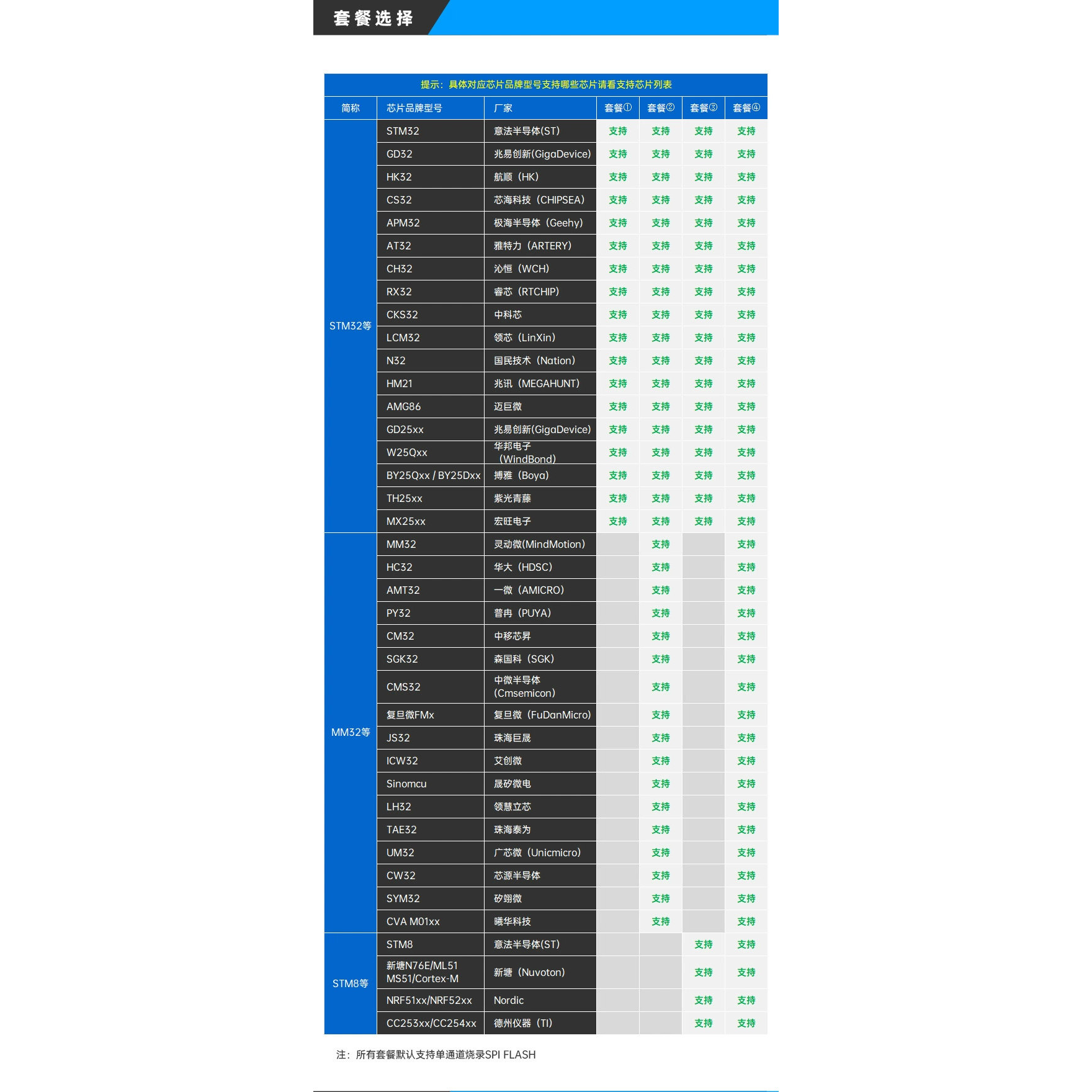 套餐选择

提示：具体对应芯片品牌型号支持哪些芯片请看支持芯片列表

| 简称 | 芯片品牌型号 | 厂家 | 套餐① | 套餐② | 套餐③ | 套餐④ |
|---|---|---|---|---|---|---|
| STM32等 | STM32 | 意法半导体(ST) | 支持 | 支持 | 支持 | 支持 |
| | GD32 | 兆易创新(GigaDevice) | 支持 | 支持 | 支持 | 支持 |
| | HK32 | 航顺（HK） | 支持 | 支持 | 支持 | 支持 |
| | CS32 | 芯海科技（CHIPSEA） | 支持 | 支持 | 支持 | 支持 |
| | APM32 | 极海半导体（Geehy） | 支持 | 支持 | 支持 | 支持 |
| | AT32 | 雅特力（ARTERY） | 支持 | 支持 | 支持 | 支持 |
| | CH32 | 沁恒（WCH） | 支持 | 支持 | 支持 | 支持 |
| | RX32 | 睿芯（RTCHIP） | 支持 | 支持 | 支持 | 支持 |
| | CKS32 | 中科芯 | 支持 | 支持 | 支持 | 支持 |
| | LCM32 | 领芯（LinXin） | 支持 | 支持 | 支持 | 支持 |
| | N32 | 国民技术（Nation） | 支持 | 支持 | 支持 | 支持 |
| | HM21 | 兆讯（MEGAHUNT） | 支持 | 支持 | 支持 | 支持 |
| | AMG86 | 迈巨微 | 支持 | 支持 | 支持 | 支持 |
| | GD25xx | 兆易创新(GigaDevice) | 支持 | 支持 | 支持 | 支持 |
| | W25Qxx | 华邦电子（WindBond） | 支持 | 支持 | 支持 | 支持 |
| | BY25Qxx / BY25Dxx | 搏雅（Boya） | 支持 | 支持 | 支持 | 支持 |
| | TH25xx | 紫光青藤 | 支持 | 支持 | 支持 | 支持 |
| | MX25xx | 宏旺电子 | 支持 | 支持 | 支持 | 支持 |
| MM32等 | MM32 | 灵动微(MindMotion) | | 支持 | | 支持 |
| | HC32 | 华大（HDSC） | | 支持 | | 支持 |
| | AMT32 | 一微（AMICRO） | | 支持 | | 支持 |
| | PY32 | 普冉（PUYA） | | 支持 | | 支持 |
| | CM32 | 中移芯昇 | | 支持 | | 支持 |
| | SGK32 | 森国科（SGK） | | 支持 | | 支持 |
| | CMS32 | 中微半导体(Cmsemicon) | | 支持 | | 支持 |
| | 复旦微FMx | 复旦微（FuDanMicro） | | 支持 | | 支持 |
| | JS32 | 珠海巨晟 | | 支持 | | 支持 |
| | ICW32 | 艾创微 | | 支持 | | 支持 |
| | Sinomcu | 晟矽微电 | | 支持 | | 支持 |
| | LH32 | 领慧立芯 | | 支持 | | 支持 |
| | TAE32 | 珠海泰为 | | 支持 | | 支持 |
| | UM32 | 广芯微（Unicmicro） | | 支持 | | 支持 |
| | CW32 | 芯源半导体 | | 支持 | | 支持 |
| | SYM32 | 矽翊微 | | 支持 | | 支持 |
| | CVA M01xx | 曦华科技 | | 支持 | | 支持 |
| STM8等 | STM8 | 意法半导体(ST) | | | 支持 | 支持 |
| | 新塘N76E/ML51 MS51/Cortex-M | 新塘（Nuvoton） | | | 支持 | 支持 |
| | NRF51xx/NRF52xx | Nordic | | | 支持 | 支持 |
| | CC253xx/CC254xx | 德州仪器（TI） | | | 支持 | 支持 |

注：所有套餐默认支持单通道烧录SPI FLASH